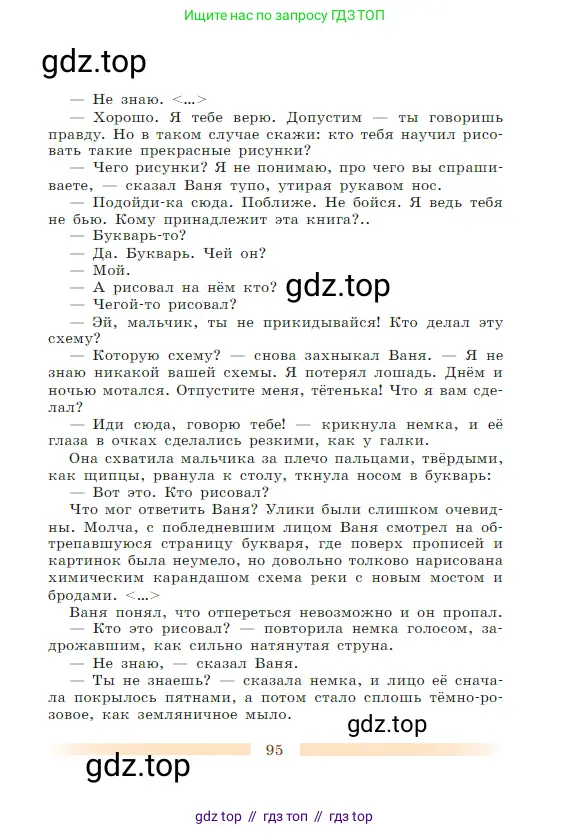 Ищите нас по запросу ГДЗ ТОП

gdz.top

— Не знаю. <...>

— Хорошо. Я тебе верю. Допустим — ты говоришь правду. Но в таком случае скажи: кто тебя научил рисовать такие прекрасные рисунки?

— Чего рисунки? Я не понимаю, про чего вы спрашиваете, — сказал Ваня тупо, утирая рукавом нос.

— Подойди-ка сюда. Поближе. Не бойся. Я ведь тебя не бью. Кому принадлежит эта книга?..

— Букварь-то?

— Да. Букварь. Чей он?

— Мой.

— А рисовал на нём кто?

gdz.top

— Чегой-то рисовал?

— Эй, мальчик, ты не прикидывайся! Кто делал эту схему?

— Которую схему? — снова захныкал Ваня. — Я не знаю никакой вашей схемы. Я потерял лошадь. Днём и ночью мотался. Отпустите меня, тётенька! Что я вам сделал?

— Иди сюда, говорю тебе! — крикнула немка, и её глаза в очках сделались резкими, как у галки.

Она схватила мальчика за плечо пальцами, твёрдыми, как щипцы, рванула к столу, ткнула носом в букварь:

— Вот это. Кто рисовал?

Что мог ответить Ваня? Улики были слишком очевидны. Молча, с побледневшим лицом Ваня смотрел на обтрепавшуюся страницу букваря, где поверх прописей и картинок была неумело, но довольно толково нарисована химическим карандашом схема реки с новым мостом и бродами. <...>

Ваня понял, что отпереться невозможно и он пропал.

— Кто это рисовал? — повторила немка голосом, задрожавшим, как сильно натянутая струна.

— Не знаю, — сказал Ваня.

— Ты не знаешь? — сказала немка, и лицо её сначала покрылось пятнами, а потом стало сплошь тёмно-розовое, как земляничное мыло.

gdz.top

95

gdz.top

gdz top // гдз топ // гдз top